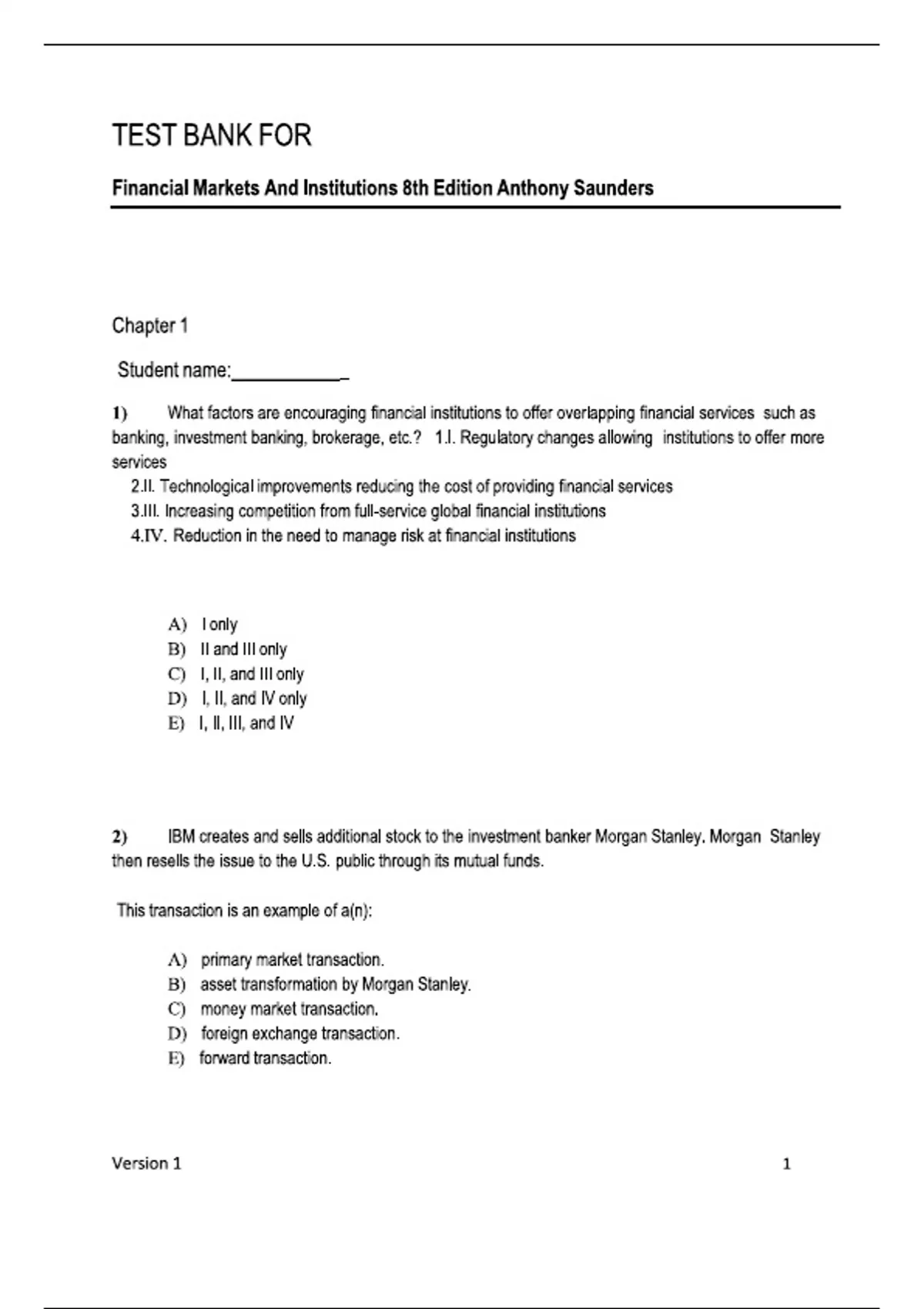 TEST BANK FOR

Financial Markets And Institutions 8th Edition Anthony Saunders

Chapter 1

Student name:____________

1) What factors are encouraging financial institutions to offer overlapping financial services such as banking, investment banking, brokerage, etc.? 1.I. Regulatory changes allowing institutions to offer more services

2.II. Technological improvements reducing the cost of providing financial services

3.III. Increasing competition from full-service global financial institutions

4.IV. Reduction in the need to manage risk at financial institutions

A) I only
B) II and III only
C) I, II, and III only
D) I, II, and IV only
E) I, II, III, and IV

2) IBM creates and sells additional stock to the investment banker Morgan Stanley. Morgan Stanley then resells the issue to the U.S. public through its mutual funds.

This transaction is an example of a(n):

A) primary market transaction.
B) asset transformation by Morgan Stanley.
C) money market transaction.
D) foreign exchange transaction.
E) forward transaction.

Version 1 1